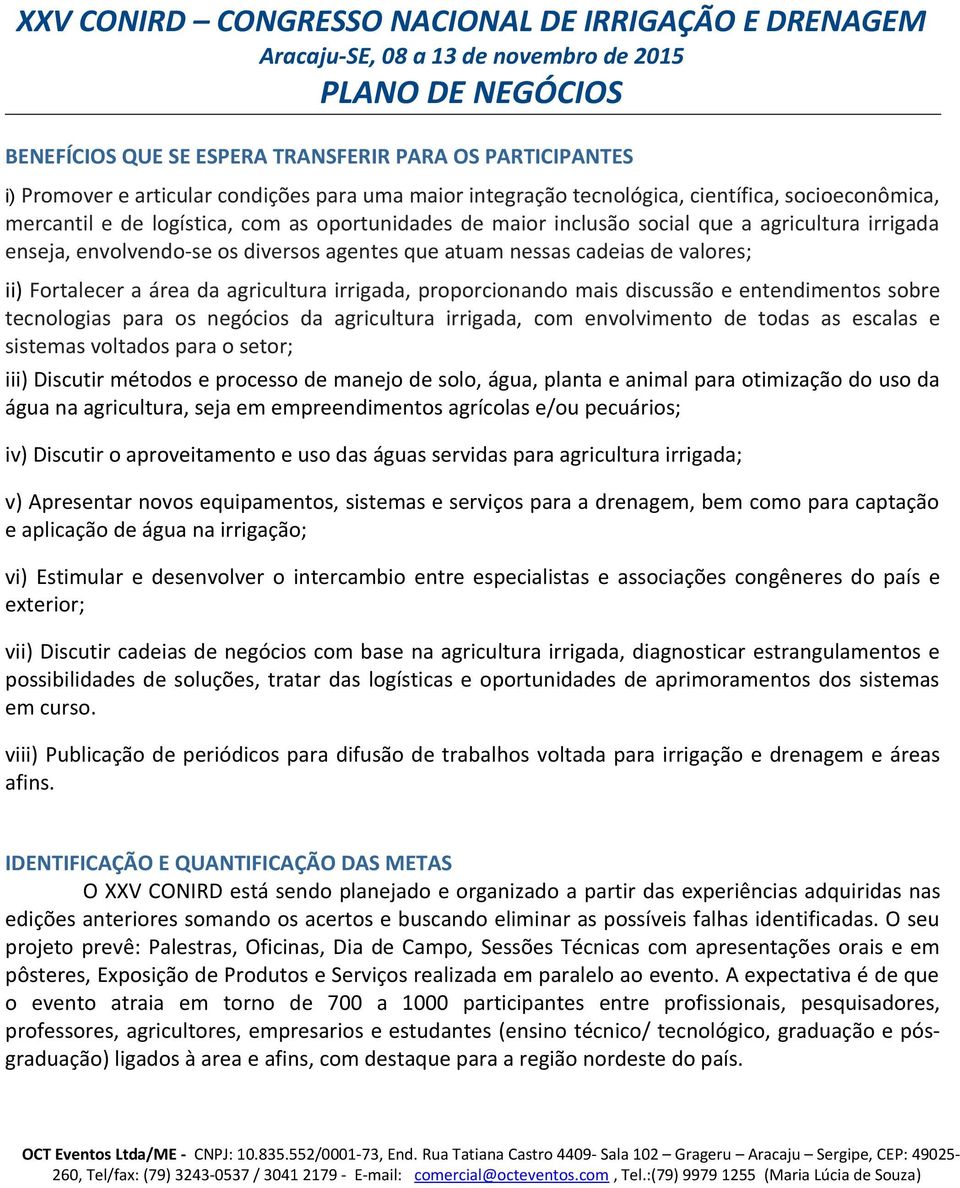 XXV CONIRD – CONGRESSO NACIONAL DE IRRIGAÇÃO E DRENAGEM
Aracaju-SE, 08 a 13 de novembro de 2015
PLANO DE NEGÓCIOS

BENEFÍCIOS QUE SE ESPERA TRANSFERIR PARA OS PARTICIPANTES

i) Promover e articular condições para uma maior integração tecnológica, científica, socioeconômica, mercantil e de logística, com as oportunidades de maior inclusão social que a agricultura irrigada enseja, envolvendo-se os diversos agentes que atuam nessas cadeias de valores;

ii) Fortalecer a área da agricultura irrigada, proporcionando mais discussão e entendimentos sobre tecnologias para os negócios da agricultura irrigada, com envolvimento de todas as escalas e sistemas voltados para o setor;

iii) Discutir métodos e processo de manejo de solo, água, planta e animal para otimização do uso da água na agricultura, seja em empreendimentos agrícolas e/ou pecuários;

iv) Discutir o aproveitamento e uso das águas servidas para agricultura irrigada;

v) Apresentar novos equipamentos, sistemas e serviços para a drenagem, bem como para captação e aplicação de água na irrigação;

vi) Estimular e desenvolver o intercambio entre especialistas e associações congêneres do país e exterior;

vii) Discutir cadeias de negócios com base na agricultura irrigada, diagnosticar estrangulamentos e possibilidades de soluções, tratar das logísticas e oportunidades de aprimoramentos dos sistemas em curso.

viii) Publicação de periódicos para difusão de trabalhos voltada para irrigação e drenagem e áreas afins.

IDENTIFICAÇÃO E QUANTIFICAÇÃO DAS METAS

O XXV CONIRD está sendo planejado e organizado a partir das experiências adquiridas nas edições anteriores somando os acertos e buscando eliminar as possíveis falhas identificadas. O seu projeto prevê: Palestras, Oficinas, Dia de Campo, Sessões Técnicas com apresentações orais e em pôsteres, Exposição de Produtos e Serviços realizada em paralelo ao evento. A expectativa é de que o evento atraia em torno de 700 a 1000 participantes entre profissionais, pesquisadores, professores, agricultores, empresarios e estudantes (ensino técnico/ tecnológico, graduação e pós-graduação) ligados à area e afins, com destaque para a região nordeste do país.

OCT Eventos Ltda/ME - CNPJ: 10.835.552/0001-73, End. Rua Tatiana Castro 4409- Sala 102 – Grageru – Aracaju – Sergipe, CEP: 49025-260, Tel/fax: (79) 3243-0537 / 3041 2179 - E-mail: comercial@octeventos.com , Tel.:(79) 9979 1255 (Maria Lúcia de Souza)